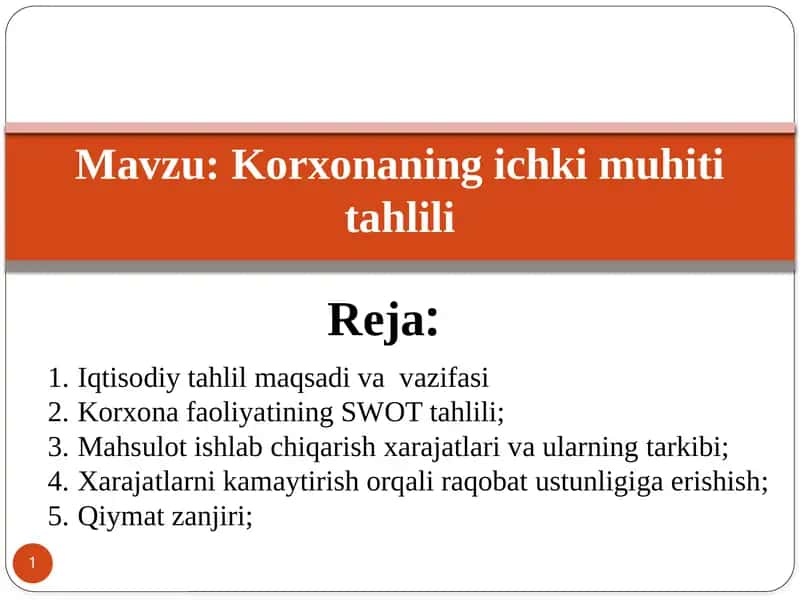 Mavzu: Korxonaning ichki muhiti tahlili

Reja:

1. Iqtisodiy tahlil maqsadi va vazifasi
2. Korxona faoliyatining SWOT tahlili;
3. Mahsulot ishlab chiqarish xarajatlari va ularning tarkibi;
4. Xarajatlarni kamaytirish orqali raqobat ustunligiga erishish;
5. Qiymat zanjiri;

1